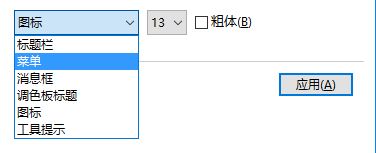 图标
13
粗体(B)
标题栏
菜单
消息框
调色板标题
图标
工具提示
应用(A)